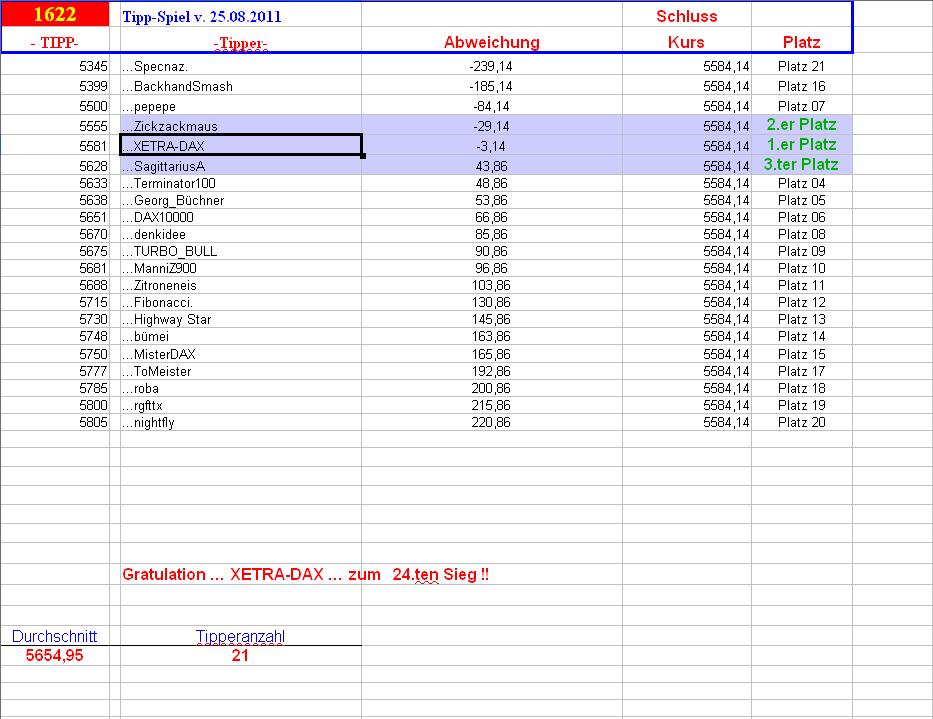 | 1622 | Tipp-Spiel v. 25.08.2011 | | Schluss | |
|---|---|---|---|---|
| - TIPP- | -Tipper- | Abweichung | Kurs | Platz |
| 5345 | ...Specnaz. | -239,14 | 5584,14 | Platz 21 |
| 5399 | ...BackhandSmash | -185,14 | 5584,14 | Platz 16 |
| 5500 | ...pepepe | -84,14 | 5584,14 | Platz 07 |
| 5555 | ...Zickzackmaus | -29,14 | 5584,14 | 2.er Platz |
| 5581 | ...XETRA-DAX | -3,14 | 5584,14 | 1.er Platz |
| 5628 | ...SagittariusA | 43,86 | 5584,14 | 3.ter Platz |
| 5633 | ...Terminator100 | 48,86 | 5584,14 | Platz 04 |
| 5638 | ...Georg_Büchner | 53,86 | 5584,14 | Platz 05 |
| 5651 | ...DAX10000 | 66,86 | 5584,14 | Platz 06 |
| 5670 | ...denkidee | 85,86 | 5584,14 | Platz 08 |
| 5675 | ...TURBO_BULL | 90,86 | 5584,14 | Platz 09 |
| 5681 | ...ManniZ900 | 96,86 | 5584,14 | Platz 10 |
| 5688 | ...Zitroneneis | 103,86 | 5584,14 | Platz 11 |
| 5715 | ...Fibonacci. | 130,86 | 5584,14 | Platz 12 |
| 5730 | ...Highway Star | 145,86 | 5584,14 | Platz 13 |
| 5748 | ...bümei | 163,86 | 5584,14 | Platz 14 |
| 5750 | ...MisterDAX | 165,86 | 5584,14 | Platz 15 |
| 5777 | ...ToMeister | 192,86 | 5584,14 | Platz 17 |
| 5785 | ...roba | 200,86 | 5584,14 | Platz 18 |
| 5800 | ...rgfttx | 215,86 | 5584,14 | Platz 19 |
| 5805 | ...nightfly | 220,86 | 5584,14 | Platz 20 |

Gratulation ... XETRA-DAX ... zum 24.ten Sieg !!

| Durchschnitt | Tipperanzahl |
|---|---|
| 5654,95 | 21 |